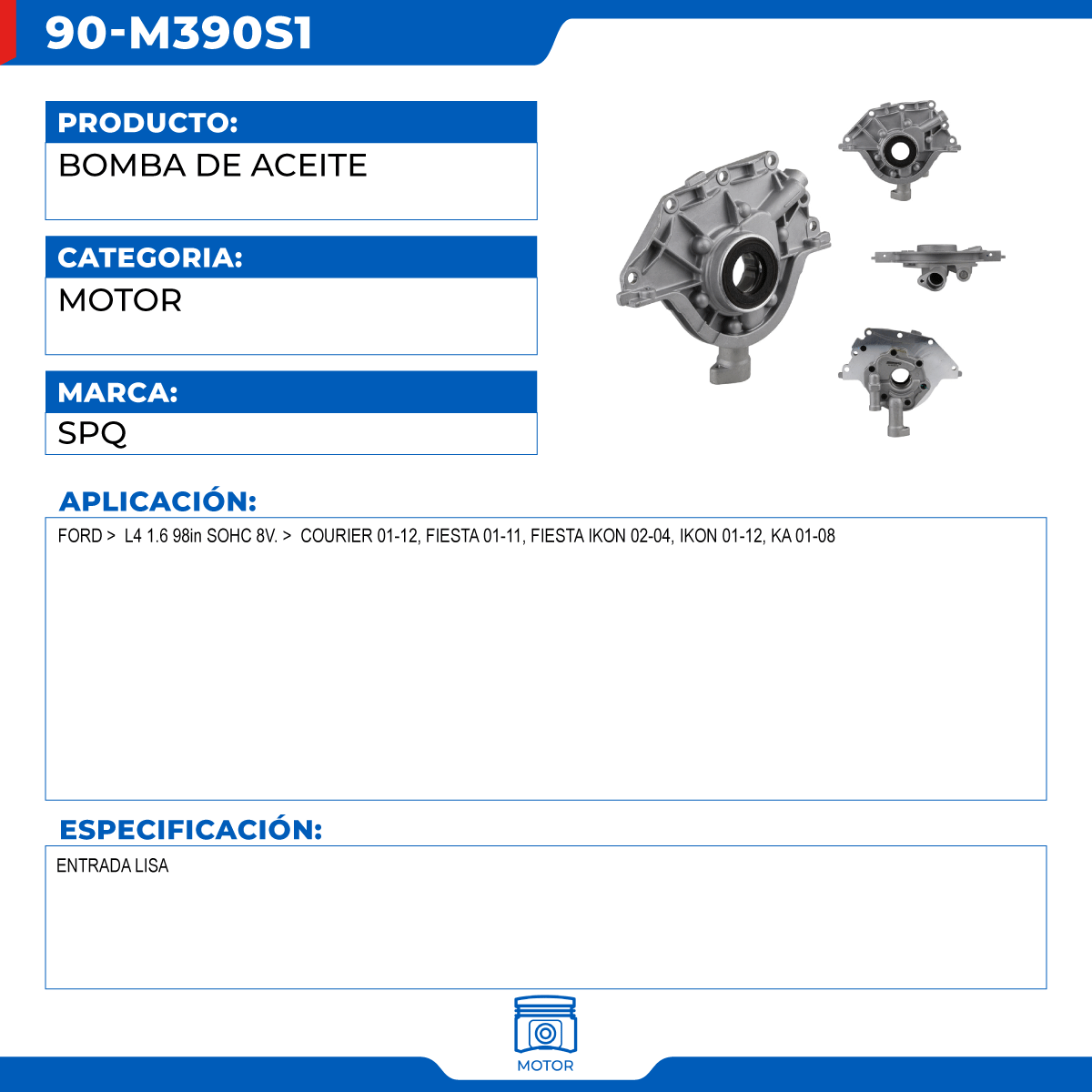 90-M390S1

PRODUCTO:

BOMBA DE ACEITE

CATEGORIA:

MOTOR

MARCA:

SPQ

APLICACIÓN:

FORD > L4 1.6 98in SOHC 8V. > COURIER 01-12, FIESTA 01-11, FIESTA IKON 02-04, IKON 01-12, KA 01-08

ESPECIFICACIÓN:

ENTRADA LISA

MOTOR